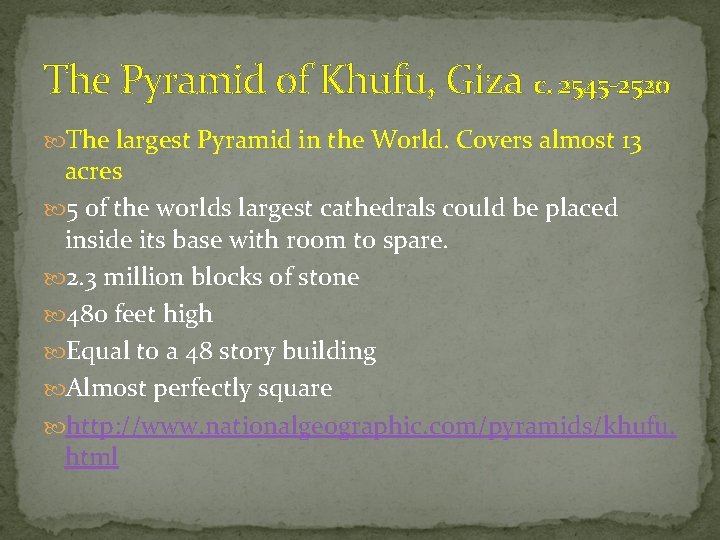 The Pyramid of Khufu, Giza c. 2545-2520

The largest Pyramid in the World. Covers almost 13 acres

5 of the worlds largest cathedrals could be placed inside its base with room to spare.

2.3 million blocks of stone

480 feet high

Equal to a 48 story building

Almost perfectly square

http://www.nationalgeographic.com/pyramids/khufu.html